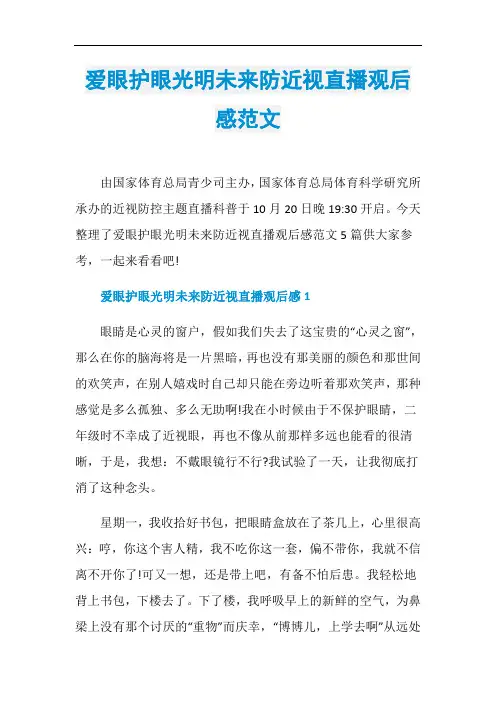 爱眼护眼光明未来防近视直播观后感范文

由国家体育总局青少司主办，国家体育总局体育科学研究所承办的近视防控主题直播科普于10月20日晚19:30开启。今天整理了爱眼护眼光明未来防近视直播观后感范文5篇供大家参考，一起来看看吧!

爱眼护眼光明未来防近视直播观后感1

眼睛是心灵的窗户，假如我们失去了这宝贵的“心灵之窗”，那么在你的脑海将是一片黑暗，再也没有那美丽的颜色和那世间的欢笑声，在别人嬉戏时自己却只能在旁边听着那欢笑声，那种感觉是多么孤独、多么无助啊!我在小时候由于不保护眼睛，二年级时不幸成了近视眼，再也不像从前那样多远也能看的很清晰，于是，我想：不戴眼镜行不行?我试验了一天，让我彻底打消了这种念头。

星期一，我收拾好书包，把眼睛盒放在了茶几上，心里很高兴：哼，你这个害人精，我不吃你这一套，偏不带你，我就不信离不开你了!可又一想，还是带上吧，有备不怕后患。我轻松地背上书包，下楼去了。下了楼，我呼吸早上的新鲜的空气，为鼻梁上没有那个讨厌的“重物”而庆幸，“博博儿，上学去啊”从远处